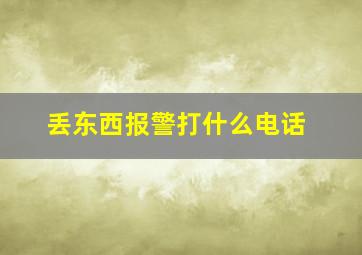 丢东西报警打什么电话